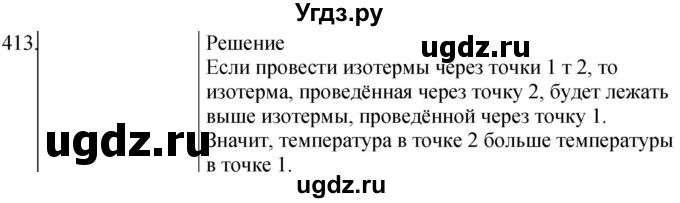 Угдз.ру

413.

Решение

ugdz.ru

Если провести изотермы через точки 1 т 2, то изотерма, проведённая через точку 2, будет лежать выше изотермы, проведённой через точку 1.

ugdz.ru

Значит, температура в точке 2 больше температуры в точке 1.

ugdz.ru